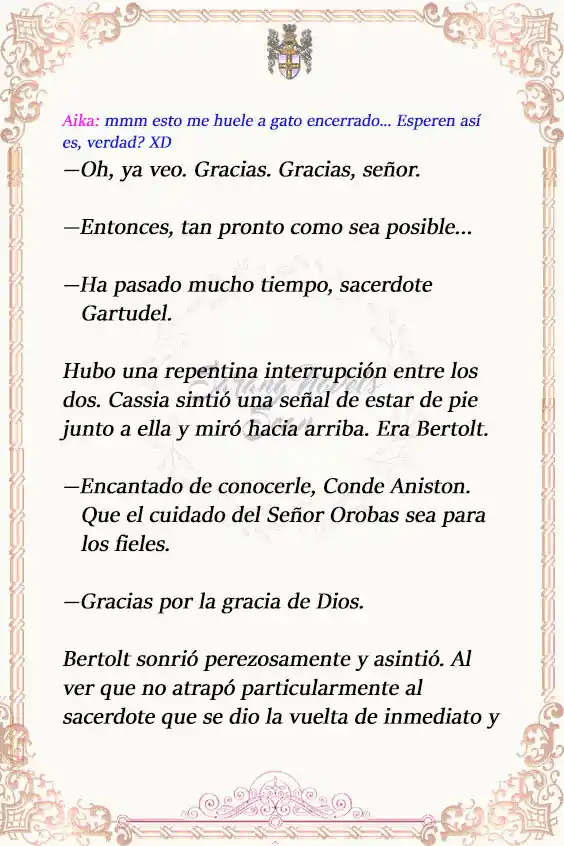 Aika: mmm esto me huele a gato encerrado... Esperen así es, verdad? XD

—Oh, ya veo. Gracias. Gracias, señor.

—Entonces, tan pronto como sea posible...

—Ha pasado mucho tiempo, sacerdote Gartudel.

Hubo una repentina interrupción entre los dos. Cassia sintió una señal de estar de pie junto a ella y miró hacia arriba. Era Bertolt.

—Encantado de conocerle, Conde Aniston. Que el cuidado del Señor Orobas sea para los fieles.

—Gracias por la gracia de Dios.

Bertolt sonrió perezosamente y asintió. Al ver que no atrapó particularmente al sacerdote que se dio la vuelta de inmediato y